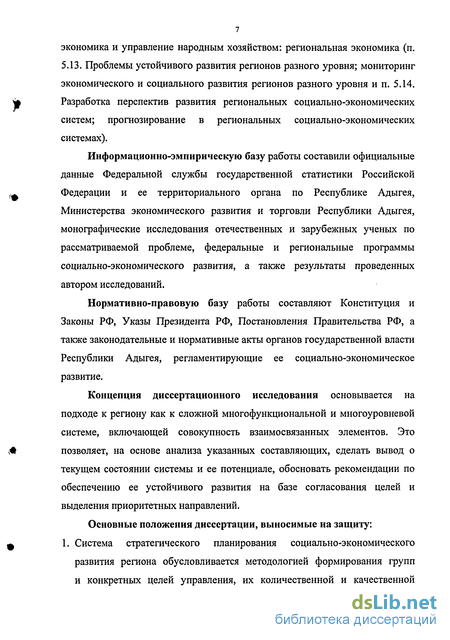 7

экономика и управление народным хозяйством: региональная экономика (п. 5.13. Проблемы устойчивого развития регионов разного уровня; мониторинг экономического и социального развития регионов разного уровня и п. 5.14. Разработка перспектив развития региональных социально-экономических систем; прогнозирование в региональных социально-экономических системах).

Информационно-эмпирическую базу работы составили официальные данные Федеральной службы государственной статистики Российской Федерации и ее территориального органа по Республике Адыгея, Министерства экономического развития и торговли Республики Адыгея, монографические исследования отечественных и зарубежных ученых по рассматриваемой проблеме, федеральные и региональные программы социально-экономического развития, а также результаты проведенных автором исследований.

Нормативно-правовую базу работы составляют Конституция и Законы РФ, Указы Президента РФ, Постановления Правительства РФ, а также законодательные и нормативные акты органов государственной власти Республики Адыгея, регламентирующие ее социально-экономическое развитие.

Концепция диссертационного исследования основывается на подходе к региону как к сложной многофункциональной и многоуровневой системе, включающей совокупность взаимосвязанных элементов. Это позволяет, на основе анализа указанных составляющих, сделать вывод о текущем состоянии системы и ее потенциале, обосновать рекомендации по обеспечению ее устойчивого развития на базе согласования целей и выделения приоритетных направлений.

Основные положения диссертации, выносимые на защиту:

1. Система стратегического планирования социально-экономического развития региона обусловливается методологией формирования групп и конкретных целей управления, их количественной и качественной

dsLib.net
библиотека диссертаций